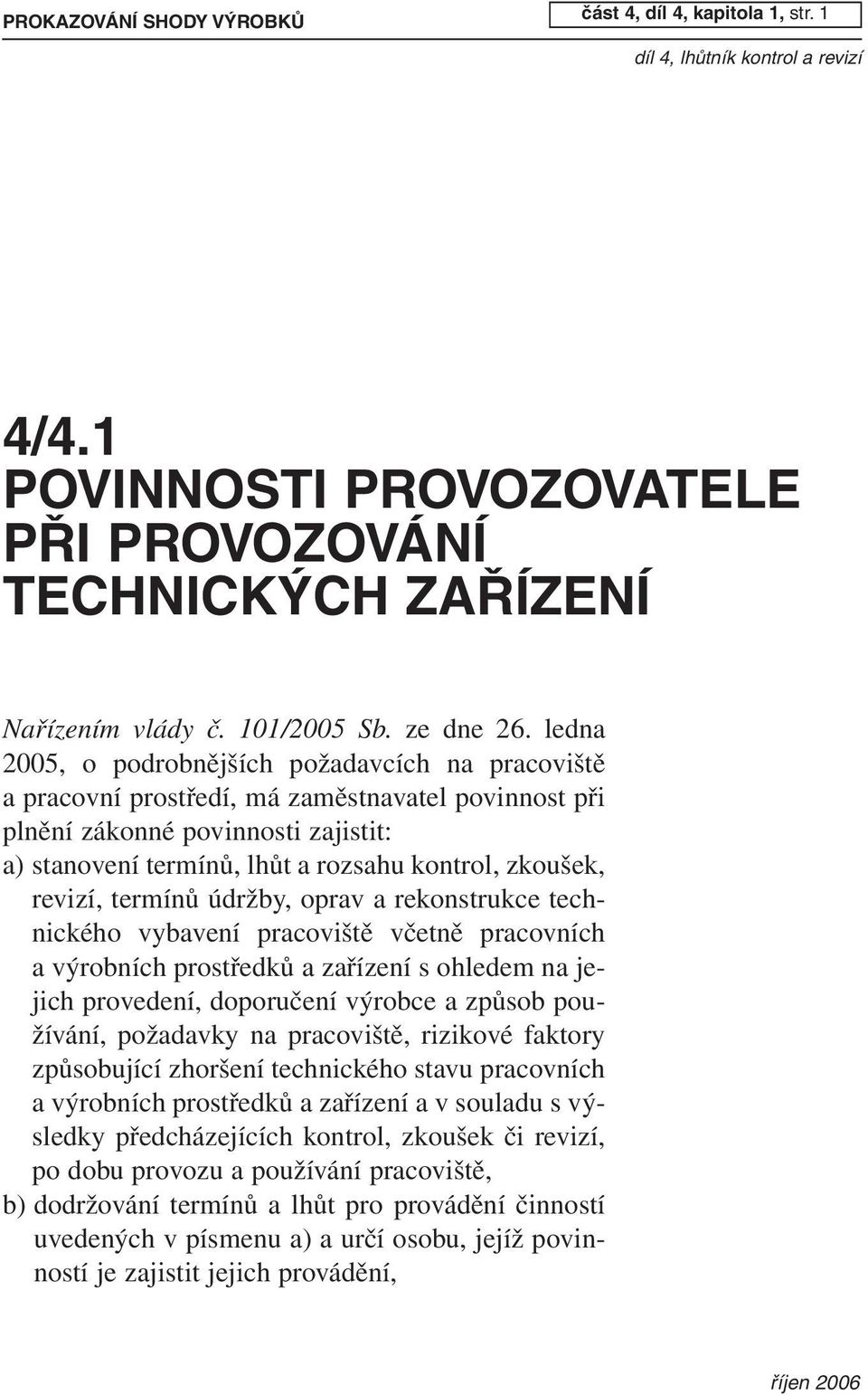 PROKAZOVÁNÍ SHODY VÝROBKŮ

část 4, díl 4, kapitola 1, str. 1

díl 4, lhůtník kontrol a revizí

4/4.1
POVINNOSTI PROVOZOVATELE PŘI PROVOZOVÁNÍ TECHNICKÝCH ZAŘÍZENÍ

Nařízením vlády č. 101/2005 Sb. ze dne 26. ledna 2005, o podrobnějších požadavcích na pracoviště a pracovní prostředí, má zaměstnavatel povinnost při plnění zákonné povinnosti zajistit:
a) stanovení termínů, lhůt a rozsahu kontrol, zkoušek, revizí, termínů údržby, oprav a rekonstrukce technického vybavení pracoviště včetně pracovních a výrobních prostředků a zařízení s ohledem na jejich provedení, doporučení výrobce a způsob používání, požadavky na pracoviště, rizikové faktory způsobující zhoršení technického stavu pracovních a výrobních prostředků a zařízení a v souladu s výsledky předcházejících kontrol, zkoušek či revizí, po dobu provozu a používání pracoviště,
b) dodržování termínů a lhůt pro provádění činností uvedených v písmenu a) a určí osobu, jejíž povinností je zajistit jejich provádění,

říjen 2006